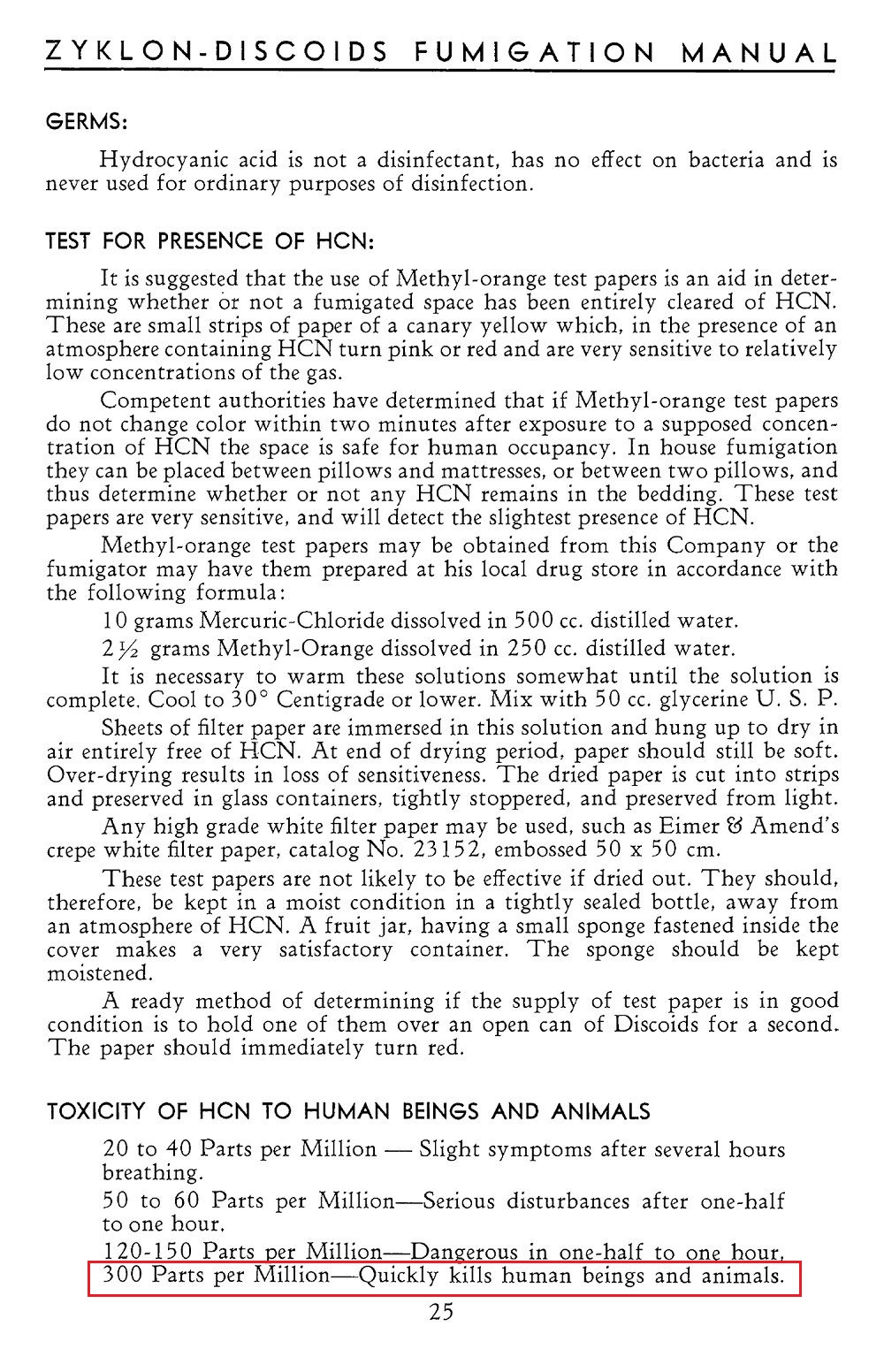 ZYKLON-DISCOIDS FUMIGATION MANUAL

GERMS:

Hydrocyanic acid is not a disinfectant, has no effect on bacteria and is never used for ordinary purposes of disinfection.

TEST FOR PRESENCE OF HCN:

It is suggested that the use of Methyl-orange test papers is an aid in determining whether or not a fumigated space has been entirely cleared of HCN. These are small strips of paper of a canary yellow which, in the presence of an atmosphere containing HCN turn pink or red and are very sensitive to relatively low concentrations of the gas.

Competent authorities have determined that if Methyl-orange test papers do not change color within two minutes after exposure to a supposed concentration of HCN the space is safe for human occupancy. In house fumigation they can be placed between pillows and mattresses, or between two pillows, and thus determine whether or not any HCN remains in the bedding. These test papers are very sensitive, and will detect the slightest presence of HCN.

Methyl-orange test papers may be obtained from this Company or the fumigator may have them prepared at his local drug store in accordance with the following formula:

10 grams Mercuric-Chloride dissolved in 500 cc. distilled water.

2½ grams Methyl-Orange dissolved in 250 cc. distilled water.

It is necessary to warm these solutions somewhat until the solution is complete. Cool to 30° Centigrade or lower. Mix with 50 cc. glycerine U. S. P.

Sheets of filter paper are immersed in this solution and hung up to dry in air entirely free of HCN. At end of drying period, paper should still be soft. Over-drying results in loss of sensitiveness. The dried paper is cut into strips and preserved in glass containers, tightly stoppered, and preserved from light.

Any high grade white filter paper may be used, such as Eimer & Amend's crepe white filter paper, catalog No. 23152, embossed 50 x 50 cm.

These test papers are not likely to be effective if dried out. They should, therefore, be kept in a moist condition in a tightly sealed bottle, away from an atmosphere of HCN. A fruit jar, having a small sponge fastened inside the cover makes a very satisfactory container. The sponge should be kept moistened.

A ready method of determining if the supply of test paper is in good condition is to hold one of them over an open can of Discoids for a second. The paper should immediately turn red.

TOXICITY OF HCN TO HUMAN BEINGS AND ANIMALS

20 to 40 Parts per Million — Slight symptoms after several hours breathing.

50 to 60 Parts per Million—Serious disturbances after one-half to one hour.

120-150 Parts per Million—Dangerous in one-half to one hour.

300 Parts per Million—Quickly kills human beings and animals.

25